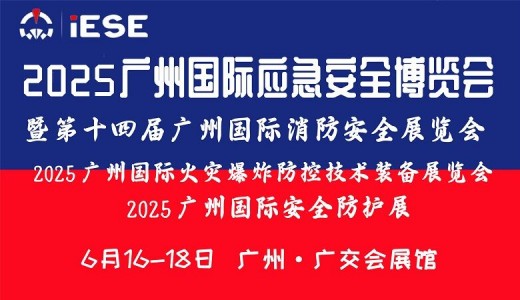 iESE

2025广州国际应急安全博览会

暨第十四届广州国际消防安全展览会

2025广州国际火灾爆炸防控技术装备展览会

2025广州国际安全防护展

6月16-18日 广州·广交会展馆